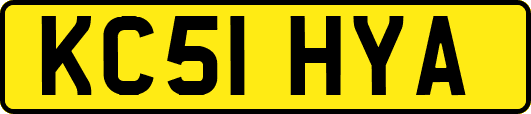 KC51 HYA